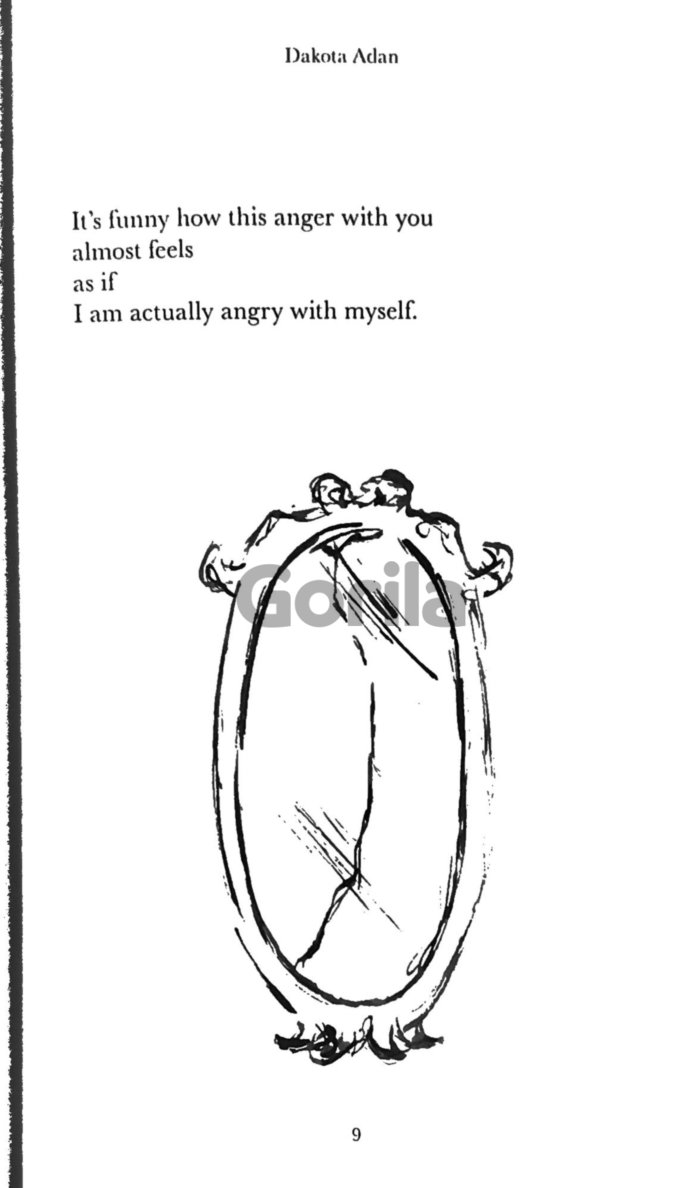 Dakota Adan

It's funny how this anger with you
almost feels
as if
I am actually angry with myself.

9

Gorila